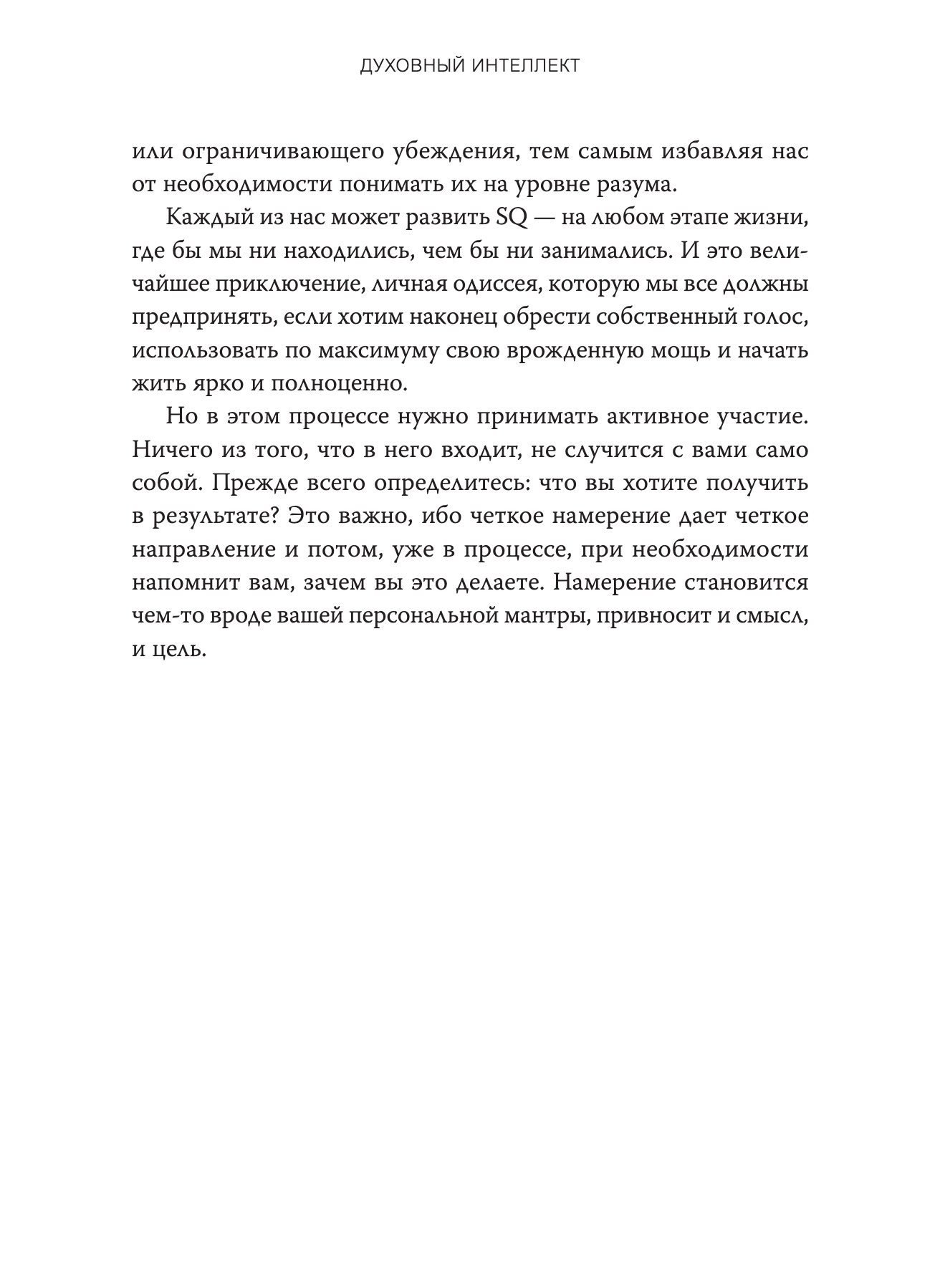 ДУХОВНЫЙ ИНТЕЛЛЕКТ

или ограничивающего убеждения, тем самым избавляя нас от необходимости понимать их на уровне разума.

Каждый из нас может развить SQ — на любом этапе жизни, где бы мы ни находились, чем бы ни занимались. И это величайшее приключение, личная одиссея, которую мы все должны предпринять, если хотим наконец обрести собственный голос, использовать по максимуму свою врожденную мощь и начать жить ярко и полноценно.

Но в этом процессе нужно принимать активное участие. Ничего из того, что в него входит, не случится с вами само собой. Прежде всего определитесь: что вы хотите получить в результате? Это важно, ибо четкое намерение дает четкое направление и потом, уже в процессе, при необходимости напомнит вам, зачем вы это делаете. Намерение становится чем-то вроде вашей персональной мантры, привносит и смысл, и цель.